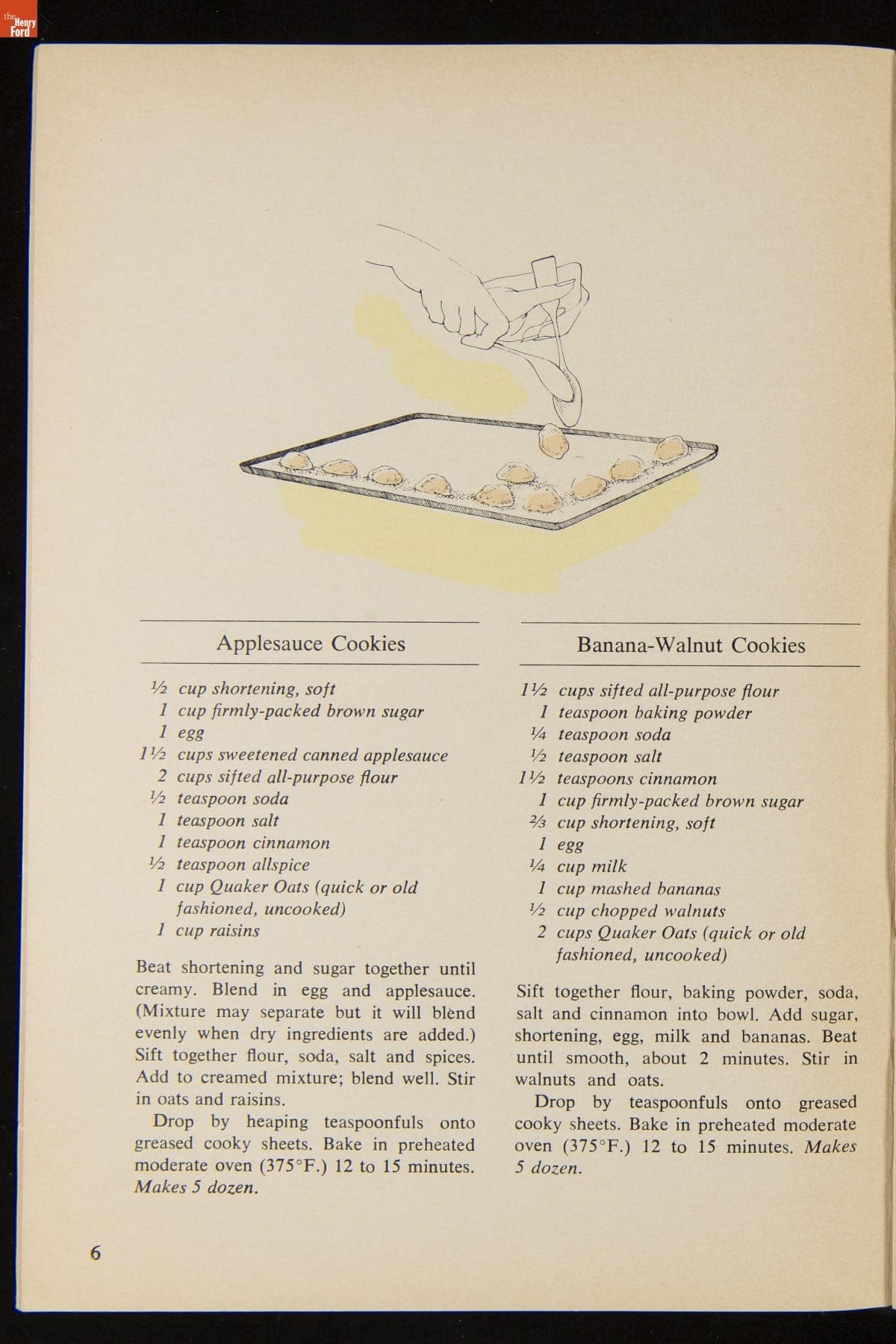 the Henry Ford

Applesauce Cookies

½ cup shortening, soft
1 cup firmly-packed brown sugar
1 egg
1½ cups sweetened canned applesauce
2 cups sifted all-purpose flour
½ teaspoon soda
1 teaspoon salt
1 teaspoon cinnamon
½ teaspoon allspice
1 cup Quaker Oats (quick or old fashioned, uncooked)
1 cup raisins

Beat shortening and sugar together until creamy. Blend in egg and applesauce. (Mixture may separate but it will blend evenly when dry ingredients are added.) Sift together flour, soda, salt and spices. Add to creamed mixture; blend well. Stir in oats and raisins.

Drop by heaping teaspoonfuls onto greased cooky sheets. Bake in preheated moderate oven (375°F.) 12 to 15 minutes. Makes 5 dozen.

Banana-Walnut Cookies

1½ cups sifted all-purpose flour
1 teaspoon baking powder
¼ teaspoon soda
½ teaspoon salt
1½ teaspoons cinnamon
1 cup firmly-packed brown sugar
⅔ cup shortening, soft
1 egg
¼ cup milk
1 cup mashed bananas
½ cup chopped walnuts
2 cups Quaker Oats (quick or old fashioned, uncooked)

Sift together flour, baking powder, soda, salt and cinnamon into bowl. Add sugar, shortening, egg, milk and bananas. Beat until smooth, about 2 minutes. Stir in walnuts and oats.

Drop by teaspoonfuls onto greased cooky sheets. Bake in preheated moderate oven (375°F.) 12 to 15 minutes. Makes 5 dozen.

6